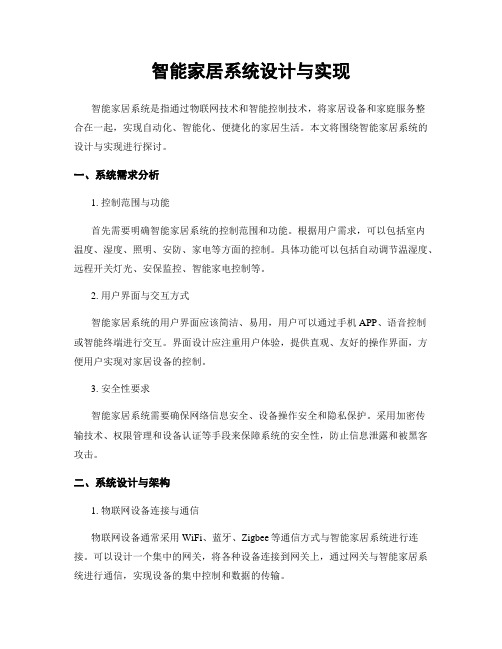 智能家居系统设计与实现

智能家居系统是指通过物联网技术和智能控制技术，将家居设备和家庭服务整合在一起，实现自动化、智能化、便捷化的家居生活。本文将围绕智能家居系统的设计与实现进行探讨。

一、系统需求分析

1. 控制范围与功能

首先需要明确智能家居系统的控制范围和功能。根据用户需求，可以包括室内温度、湿度、照明、安防、家电等方面的控制。具体功能可以包括自动调节温湿度、远程开关灯光、安保监控、智能家电控制等。

2. 用户界面与交互方式

智能家居系统的用户界面应该简洁、易用，用户可以通过手机 APP、语音控制或智能终端进行交互。界面设计应注重用户体验，提供直观、友好的操作界面，方便用户实现对家居设备的控制。

3. 安全性要求

智能家居系统需要确保网络信息安全、设备操作安全和隐私保护。采用加密传输技术、权限管理和设备认证等手段来保障系统的安全性，防止信息泄露和被黑客攻击。

二、系统设计与架构

1. 物联网设备连接与通信

物联网设备通常采用 WiFi、蓝牙、Zigbee 等通信方式与智能家居系统进行连接。可以设计一个集中的网关，将各种设备连接到网关上，通过网关与智能家居系统进行通信，实现设备的集中控制和数据的传输。